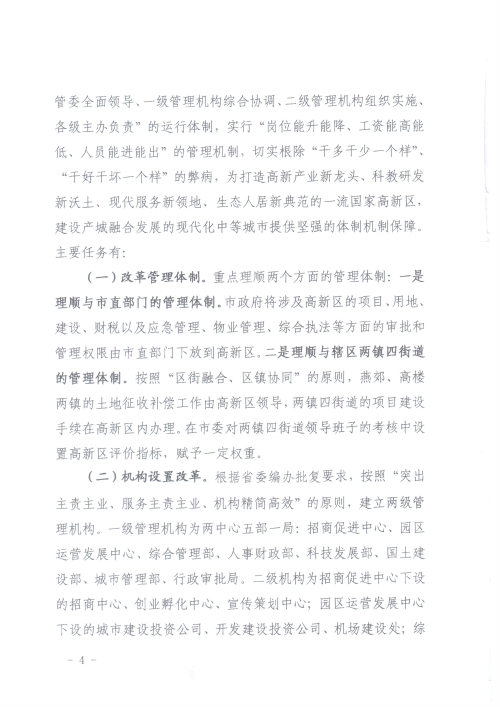 管委全面领导、一级管理机构综合协调、二级管理机构组织实施、各级主办负责”的运行体制，实行“岗位能升能降、工资能高能低、人员能进能出”的管理机制，切实根除“干多干少一个样”、“干好干坏一个样”的弊病，为打造高新产业新龙头、科教研发新沃土、现代服务新领地、生态人居新典范的一流国家高新区，建设产城融合发展的现代化中等城市提供坚强的体制机制保障。主要任务有：

（一）改革管理体制。重点理顺两个方面的管理体制：一是理顺与市直部门的管理体制。市政府将涉及高新区的项目、用地、建设、财税以及应急管理、物业管理、综合执法等方面的审批和管理权限由市直部门下放到高新区。二是理顺与辖区两镇四街道的管理体制。按照“区街融合、区镇协同”的原则，燕郊、高楼两镇的土地征收补偿工作由高新区领导，两镇四街道的项目建设手续在高新区内办理。在市委对两镇四街道领导班子的考核中设置高新区评价指标，赋予一定权重。

（二）机构设置改革。根据省委编办批复要求，按照“突出主责主业、服务主责主业、机构精简高效”的原则，建立两级管理机构。一级管理机构为两中心五部一局：招商促进中心、园区运营发展中心、综合管理部、人事财政部、科技发展部、国土建设部、城市管理部、行政审批局。二级机构为招商促进中心下设的招商中心、创业孵化中心、宣传策划中心；园区运营发展中心下设的城市建设投资公司、开发建设投资公司、机场建设处；综

－ 4 －